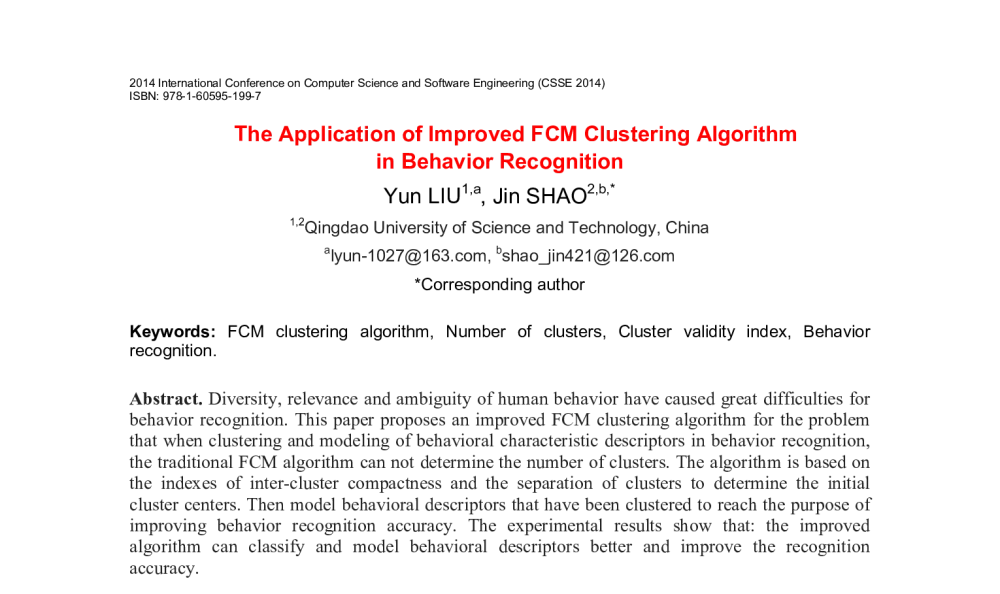 2014 International Conference on Computer Science and Software Engineering (CSSE 2014)
ISBN: 978-1-60595-199-7

The Application of Improved FCM Clustering Algorithm in Behavior Recognition

Yun LIU$^{1,a}$, Jin SHAO$^{2,b,*}$

$^{1,2}$Qingdao University of Science and Technology, China

$^{a}$lyun-1027@163.com, $^{b}$shao_jin421@126.com

*Corresponding author

Keywords: FCM clustering algorithm, Number of clusters, Cluster validity index, Behavior recognition.

Abstract. Diversity, relevance and ambiguity of human behavior have caused great difficulties for behavior recognition. This paper proposes an improved FCM clustering algorithm for the problem that when clustering and modeling of behavioral characteristic descriptors in behavior recognition, the traditional FCM algorithm can not determine the number of clusters. The algorithm is based on the indexes of inter-cluster compactness and the separation of clusters to determine the initial cluster centers. Then model behavioral descriptors that have been clustered to reach the purpose of improving behavior recognition accuracy. The experimental results show that: the improved algorithm can classify and model behavioral descriptors better and improve the recognition accuracy.